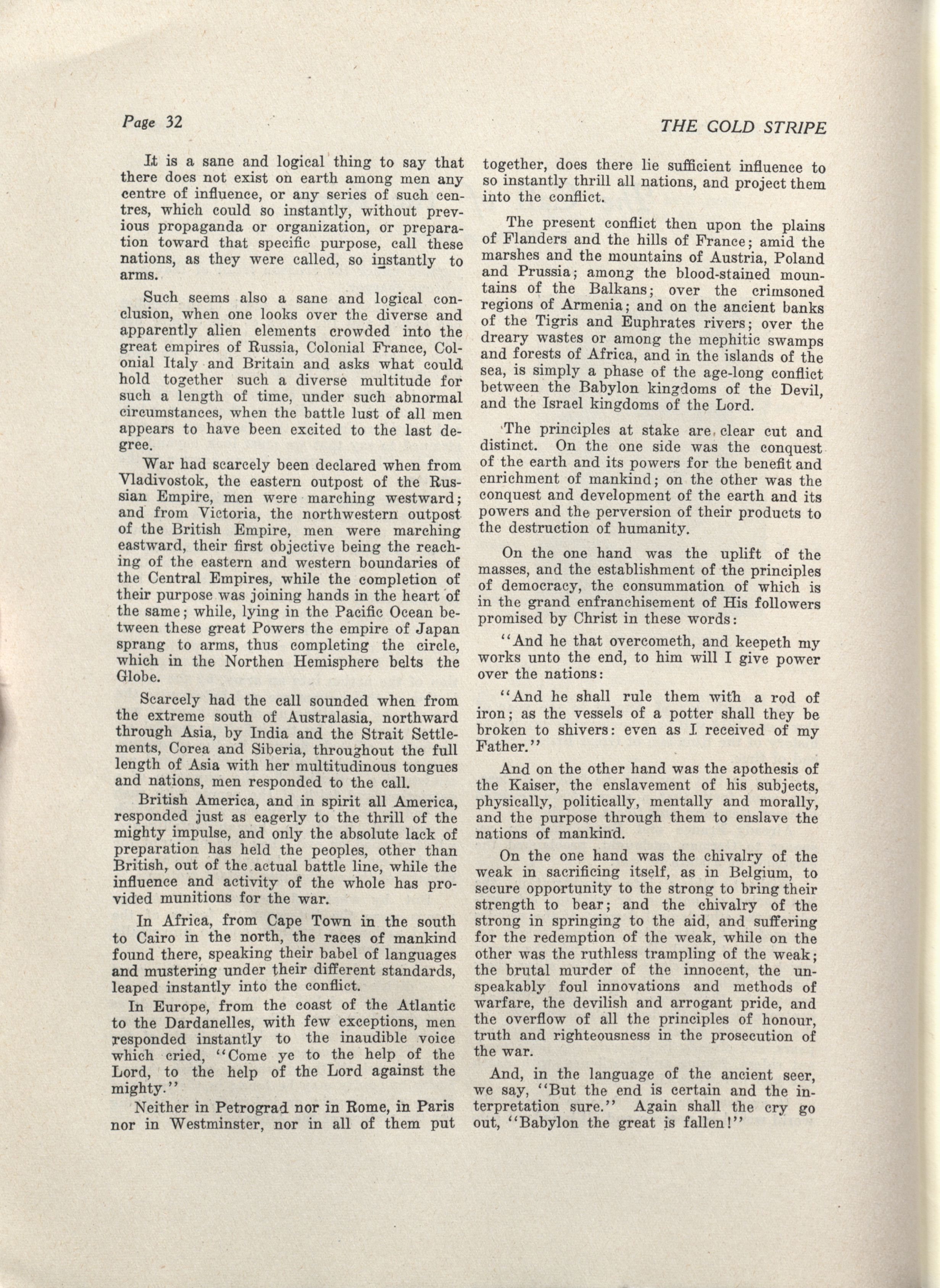 Page 32

THE GOLD STRIPE

It is a sane and logical thing to say that there does not exist on earth among men any centre of influence, or any series of such centres, which could so instantly, without previous propaganda or organization, or preparation toward that specific purpose, call these nations, as they were called, so instantly to arms.

Such seems also a sane and logical conclusion, when one looks over the diverse and apparently alien elements crowded into the great empires of Russia, Colonial France, Colonial Italy and Britain and asks what could hold together such a diverse multitude for such a length of time, under such abnormal circumstances, when the battle lust of all men appears to have been excited to the last degree.

War had scarcely been declared when from Vladivostok, the eastern outpost of the Russian Empire, men were marching westward; and from Victoria, the northwestern outpost of the British Empire, men were marching eastward, their first objective being the reaching of the eastern and western boundaries of the Central Empires, while the completion of their purpose was joining hands in the heart of the same; while, lying in the Pacific Ocean between these great Powers the empire of Japan sprang to arms, thus completing the circle, which in the Northen Hemisphere belts the Globe.

Scarcely had the call sounded when from the extreme south of Australasia, northward through Asia, by India and the Strait Settlements, Corea and Siberia, throughout the full length of Asia with her multitudinous tongues and nations, men responded to the call.

British America, and in spirit all America, responded just as eagerly to the thrill of the mighty impulse, and only the absolute lack of preparation has held the peoples, other than British, out of the actual battle line, while the influence and activity of the whole has provided munitions for the war.

In Africa, from Cape Town in the south to Cairo in the north, the races of mankind found there, speaking their babel of languages and mustering under their different standards, leaped instantly into the conflict.

In Europe, from the coast of the Atlantic to the Dardanelles, with few exceptions, men responded instantly to the inaudible voice which cried, "Come ye to the help of the Lord, to the help of the Lord against the mighty."

Neither in Petrograd nor in Rome, in Paris nor in Westminster, nor in all of them put together, does there lie sufficient influence to so instantly thrill all nations, and project them into the conflict.

The present conflict then upon the plains of Flanders and the hills of France; amid the marshes and the mountains of Austria, Poland and Prussia; among the blood-stained mountains of the Balkans; over the crimsoned regions of Armenia; and on the ancient banks of the Tigris and Euphrates rivers; over the dreary wastes or among the mephitic swamps and forests of Africa, and in the islands of the sea, is simply a phase of the age-long conflict between the Babylon kingdoms of the Devil, and the Israel kingdoms of the Lord.

The principles at stake are clear cut and distinct. On the one side was the conquest of the earth and its powers for the benefit and enrichment of mankind; on the other was the conquest and development of the earth and its powers and the perversion of their products to the destruction of humanity.

On the one hand was the uplift of the masses, and the establishment of the principles of democracy, the consummation of which is in the grand enfranchisement of His followers promised by Christ in these words:

"And he that overcometh, and keepeth my works unto the end, to him will I give power over the nations:

"And he shall rule them with a rod of iron; as the vessels of a potter shall they be broken to shivers: even as I received of my Father."

And on the other hand was the apothesis of the Kaiser, the enslavement of his subjects, physically, politically, mentally and morally, and the purpose through them to enslave the nations of mankind.

On the one hand was the chivalry of the weak in sacrificing itself, as in Belgium, to secure opportunity to the strong to bring their strength to bear; and the chivalry of the strong in springing to the aid, and suffering for the redemption of the weak, while on the other was the ruthless trampling of the weak; the brutal murder of the innocent, the unspeakably foul innovations and methods of warfare, the devilish and arrogant pride, and the overflow of all the principles of honour, truth and righteousness in the prosecution of the war.

And, in the language of the ancient seer, we say, "But the end is certain and the interpretation sure." Again shall the cry go out, "Babylon the great is fallen!"